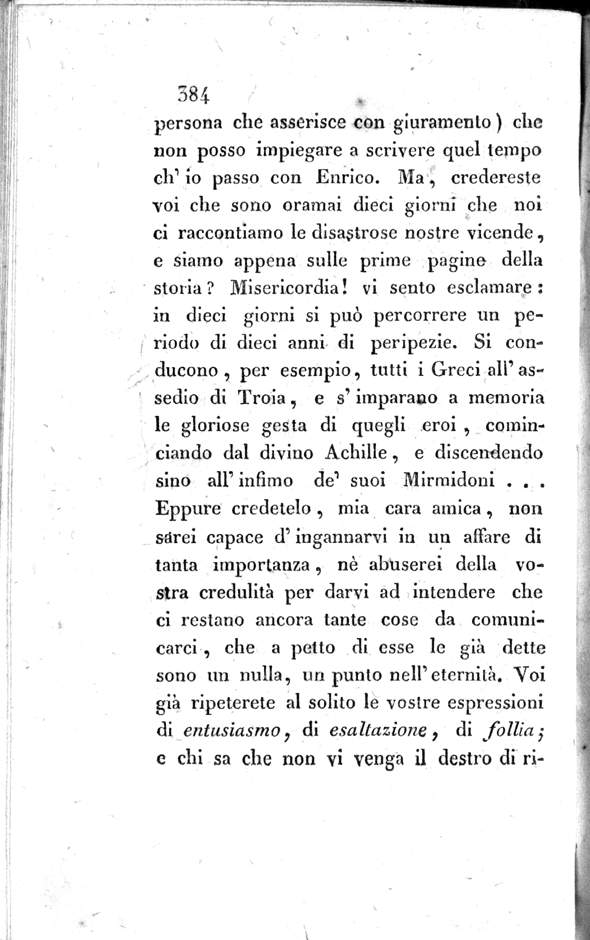 384

persona che asserisce con giuramento) che non posso impiegare a scrivere quel tempo ch' io passo con Enrico. Ma, credereste voi che sono oramai dieci giorni che noi ci raccontiamo le disastrose nostre vicende, e siamo appena sulle prime pagine della storia? Misericordia! vi sento esclamare: in dieci giorni si può percorrere un periodo di dieci anni di peripezie. Si conducono, per esempio, tutti i Greci all' assedio di Troia, e s' imparano a memoria le gloriose gesta di quegli eroi, cominciando dal divino Achille, e discendendo sino all' infimo de' suoi Mirmidoni . . . Eppure credetelo, mia cara amica, non sarei capace d' ingannarvi in un affare di tanta importanza, nè abuserei della vostra credulità per darvi ad intendere che ci restano ancora tante cose da comunicarci, che a petto di esse le già dette sono un nulla, un punto nell' eternità. Voi già ripeterete al solito le vostre espressioni di entusiasmo, di esaltazione, di follia; e chi sa che non vi venga il destro di ri-